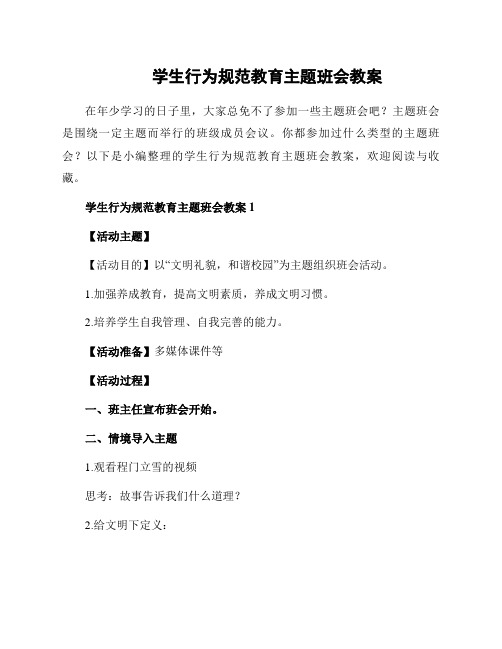 学生行为规范教育主题班会教案

在年少学习的日子里，大家总免不了参加一些主题班会吧？主题班会是围绕一定主题而举行的班级成员会议。你都参加过什么类型的主题班会？以下是小编整理的学生行为规范教育主题班会教案，欢迎阅读与收藏。

学生行为规范教育主题班会教案 1

【活动主题】

【活动目的】以“文明礼貌，和谐校园”为主题组织班会活动。

1.加强养成教育，提高文明素质，养成文明习惯。

2.培养学生自我管理、自我完善的能力。

【活动准备】多媒体课件等

【活动过程】

一、班主任宣布班会开始。

二、情境导入主题

1.观看程门立雪的视频

思考：故事告诉我们什么道理？

2.给文明下定义：